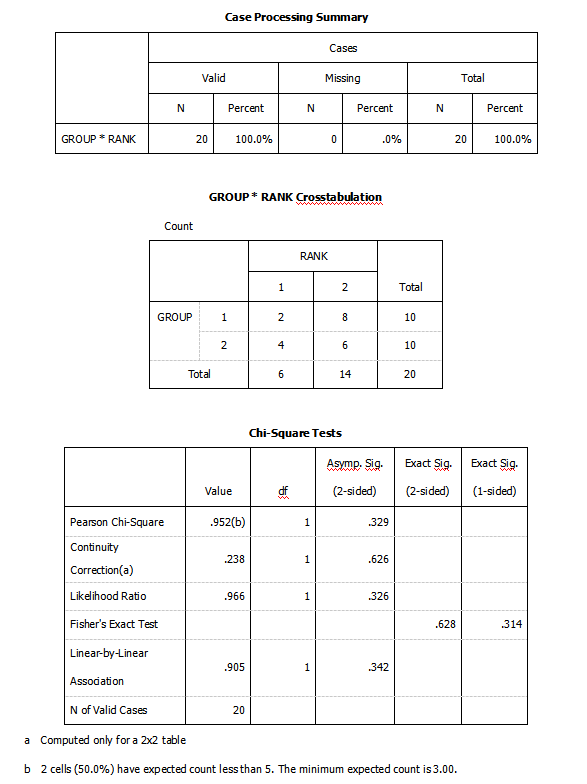 Case Processing Summary

|  | Cases |  |  |  |  |  |
|---|---|---|---|---|---|---|
|  | Valid |  | Missing |  | Total |  |
|  | N | Percent | N | Percent | N | Percent |
| GROUP * RANK | 20 | 100.0% | 0 | .0% | 20 | 100.0% |

GROUP * RANK Crosstabulation

Count

|  |  | RANK |  | Total |
|---|---|---|---|---|
|  |  | 1 | 2 |  |
| GROUP | 1 | 2 | 8 | 10 |
|  | 2 | 4 | 6 | 10 |
| Total |  | 6 | 14 | 20 |

Chi-Square Tests

|  | Value | df | Asymp. Sig. (2-sided) | Exact Sig. (2-sided) | Exact Sig. (1-sided) |
|---|---|---|---|---|---|
| Pearson Chi-Square | .952(b) | 1 | .329 |  |  |
| Continuity Correction(a) | .238 | 1 | .626 |  |  |
| Likelihood Ratio | .966 | 1 | .326 |  |  |
| Fisher's Exact Test |  |  |  | .628 | .314 |
| Linear-by-Linear Association | .905 | 1 | .342 |  |  |
| N of Valid Cases | 20 |  |  |  |  |

a Computed only for a 2x2 table

b 2 cells (50.0%) have expected count less than 5. The minimum expected count is 3.00.